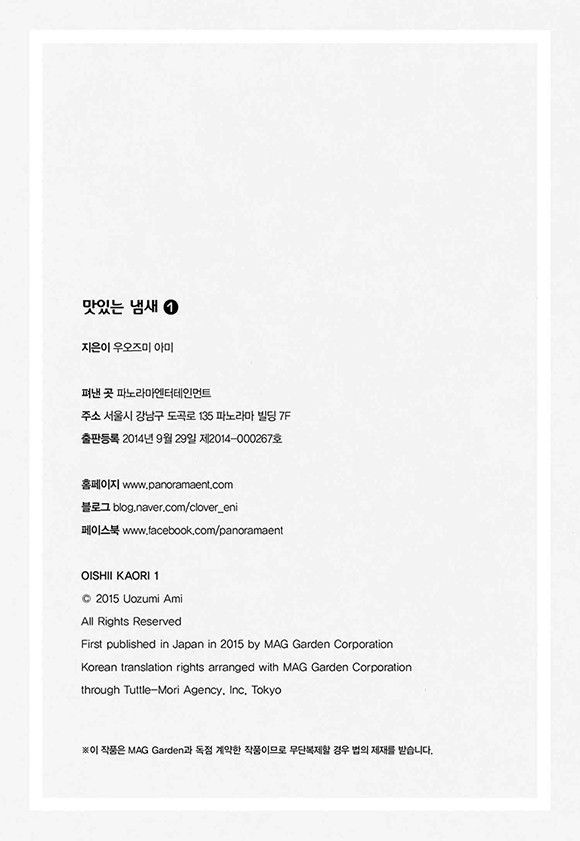 맛있는 냄새 ❶

지은이 우오즈미 아미

펴낸 곳 파노라마엔터테인먼트
주소 서울시 강남구 도곡로 135 파노라마 빌딩 7F
출판등록 2014년 9월 29일 제2014-000267호

홈페이지 www.panoramaent.com
블로그 blog.naver.com/clover_eni
페이스북 www.facebook.com/panoramaent

OISHII KAORI 1
© 2015 Uozumi Ami
All Rights Reserved
First published in Japan in 2015 by MAG Garden Corporation
Korean translation rights arranged with MAG Garden Corporation
through Tuttle-Mori Agency, Inc, Tokyo

※이 작품은 MAG Garden과 독점 계약한 작품이므로 무단복제할 경우 법의 제재를 받습니다.